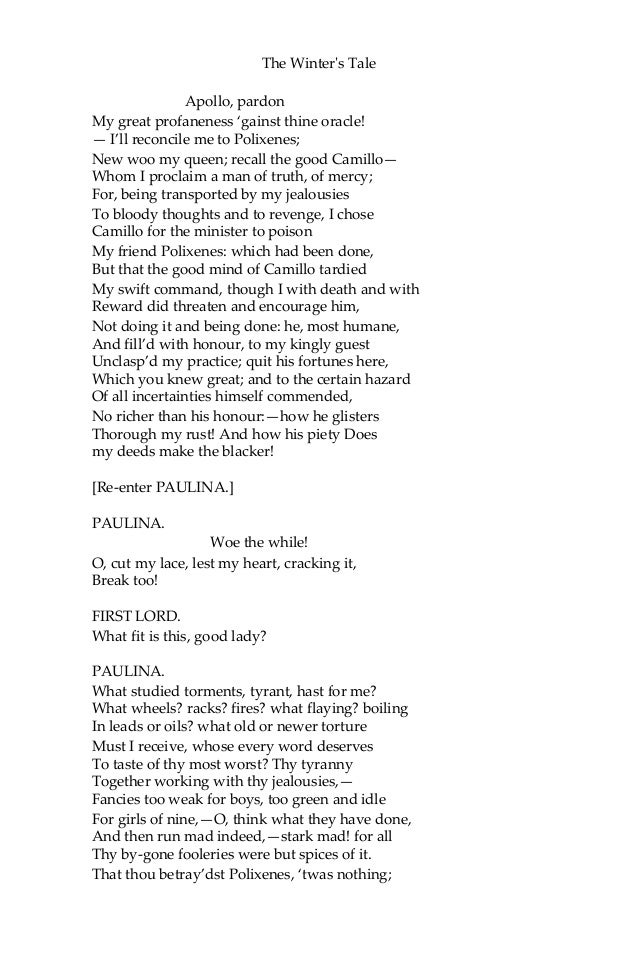 The Winter's Tale

Apollo, pardon
My great profaneness 'gainst thine oracle!
— I'll reconcile me to Polixenes;
New woo my queen; recall the good Camillo—
Whom I proclaim a man of truth, of mercy;
For, being transported by my jealousies
To bloody thoughts and to revenge, I chose
Camillo for the minister to poison
My friend Polixenes: which had been done,
But that the good mind of Camillo tardied
My swift command, though I with death and with
Reward did threaten and encourage him,
Not doing it and being done: he, most humane,
And fill'd with honour, to my kingly guest
Unclasp'd my practice; quit his fortunes here,
Which you knew great; and to the certain hazard
Of all incertainties himself commended,
No richer than his honour:—how he glisters
Thorough my rust! And how his piety Does
my deeds make the blacker!

[Re-enter PAULINA.]

PAULINA.
Woe the while!
O, cut my lace, lest my heart, cracking it,
Break too!

FIRST LORD.
What fit is this, good lady?

PAULINA.
What studied torments, tyrant, hast for me?
What wheels? racks? fires? what flaying? boiling
In leads or oils? what old or newer torture
Must I receive, whose every word deserves
To taste of thy most worst? Thy tyranny
Together working with thy jealousies,—
Fancies too weak for boys, too green and idle
For girls of nine,—O, think what they have done,
And then run mad indeed,—stark mad! for all
Thy by-gone fooleries were but spices of it.
That thou betray'dst Polixenes, 'twas nothing;